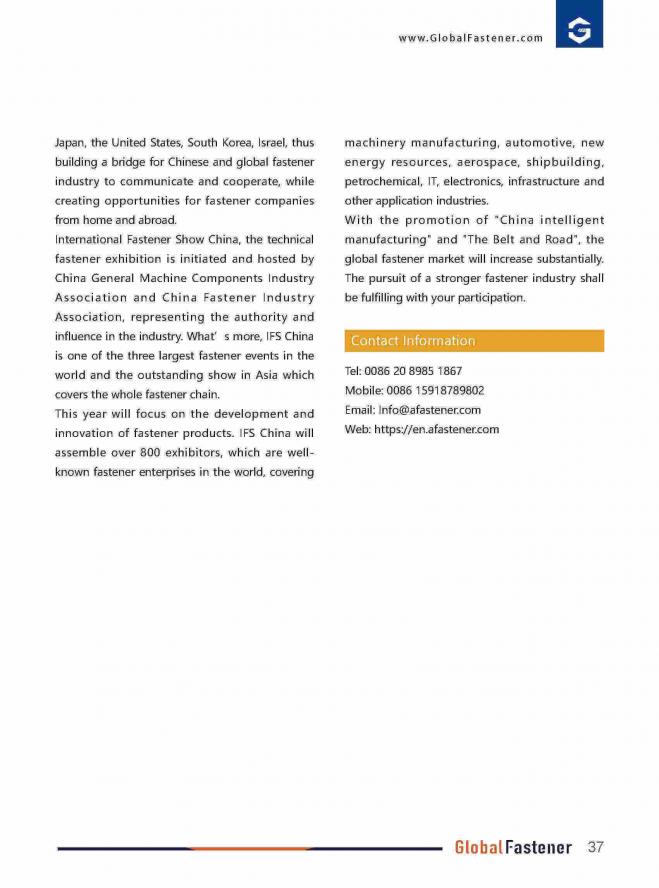 www.GlobalFastener.com

Japan, the United States, South Korea, Israel, thus building a bridge for Chinese and global fastener industry to communicate and cooperate, while creating opportunities for fastener companies from home and abroad.

International Fastener Show China, the technical fastener exhibition is initiated and hosted by China General Machine Components Industry Association and China Fastener Industry Association, representing the authority and influence in the industry. What' s more, IFS China is one of the three largest fastener events in the world and the outstanding show in Asia which covers the whole fastener chain.

This year will focus on the development and innovation of fastener products. IFS China will assemble over 800 exhibitors, which are well-known fastener enterprises in the world, covering machinery manufacturing, automotive, new energy resources, aerospace, shipbuilding, petrochemical, IT, electronics, infrastructure and other application industries.

With the promotion of "China intelligent manufacturing" and "The Belt and Road", the global fastener market will increase substantially. The pursuit of a stronger fastener industry shall be fulfilling with your participation.

Contact Information

Tel: 0086 20 8985 1867
Mobile: 0086 15918789802
Email: Info@afastener.com
Web: https://en.afastener.com

GlobalFastener 37